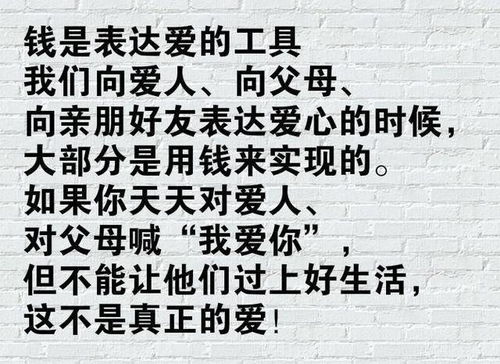 钱是表达爱的工具
我们向爱人、向父母、
向亲朋好友表达爱心的时候，
大部分是用钱来实现的。
如果你天天对爱人、
对父母喊“我爱你”，
但不能让他们过上好生活，
这不是真正的爱！